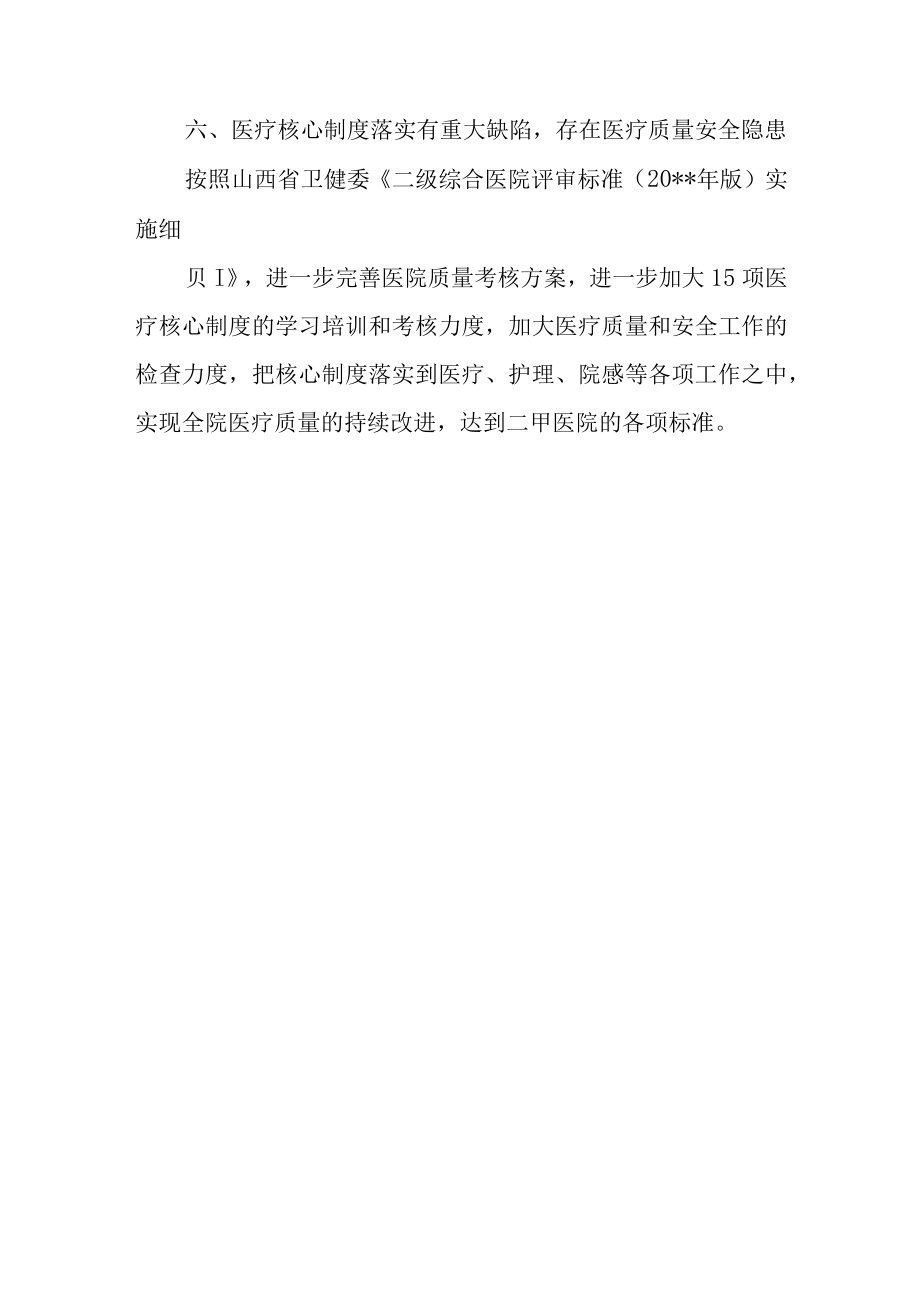 六、医疗核心制度落实有重大缺陷，存在医疗质量安全隐患

按照山西省卫健委《二级综合医院评审标准（20**年版）实施细

贝I》，进一步完善医院质量考核方案，进一步加大15项医疗核心制度的学习培训和考核力度，加大医疗质量和安全工作的检查力度，把核心制度落实到医疗、护理、院感等各项工作之中，实现全院医疗质量的持续改进，达到二甲医院的各项标准。